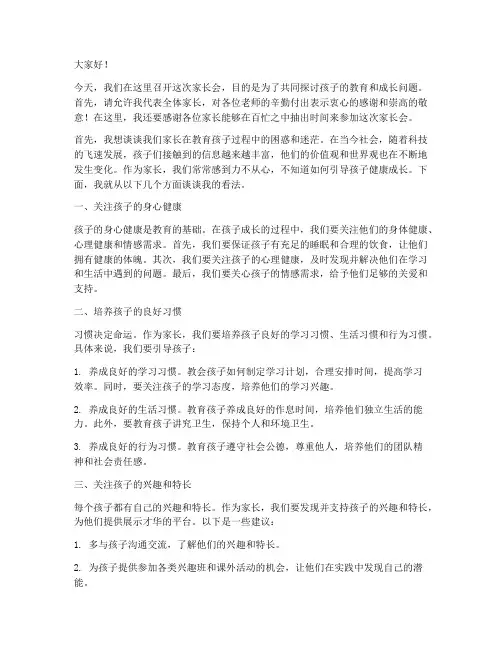 大家好！

今天，我们在这里召开这次家长会，目的是为了共同探讨孩子的教育和成长问题。首先，请允许我代表全体家长，对各位老师的辛勤付出表示衷心的感谢和崇高的敬意！在这里，我还要感谢各位家长能够在百忙之中抽出时间来参加这次家长会。

首先，我想谈谈我们家长在教育孩子过程中的困惑和迷茫。在当今社会，随着科技的飞速发展，孩子们接触到的信息越来越丰富，他们的价值观和世界观也在不断地发生变化。作为家长，我们常常感到力不从心，不知道如何引导孩子健康成长。下面，我就从以下几个方面谈谈我的看法。

一、关注孩子的身心健康

孩子的身心健康是教育的基础。在孩子成长的过程中，我们要关注他们的身体健康、心理健康和情感需求。首先，我们要保证孩子有充足的睡眠和合理的饮食，让他们拥有健康的体魄。其次，我们要关注孩子的心理健康，及时发现并解决他们在学习和生活中遇到的问题。最后，我们要关心孩子的情感需求，给予他们足够的关爱和支持。

二、培养孩子的良好习惯

习惯决定命运。作为家长，我们要培养孩子良好的学习习惯、生活习惯和行为习惯。具体来说，我们要引导孩子：

1. 养成良好的学习习惯。教会孩子如何制定学习计划，合理安排时间，提高学习效率。同时，要关注孩子的学习态度，培养他们的学习兴趣。

2. 养成良好的生活习惯。教育孩子养成良好的作息时间，培养他们独立生活的能力。此外，要教育孩子讲究卫生，保持个人和环境卫生。

3. 养成良好的行为习惯。教育孩子遵守社会公德，尊重他人，培养他们的团队精神和社会责任感。

三、关注孩子的兴趣和特长

每个孩子都有自己的兴趣和特长。作为家长，我们要发现并支持孩子的兴趣和特长，为他们提供展示才华的平台。以下是一些建议：

1. 多与孩子沟通交流，了解他们的兴趣和特长。

2. 为孩子提供参加各类兴趣班和课外活动的机会，让他们在实践中发现自己的潜能。